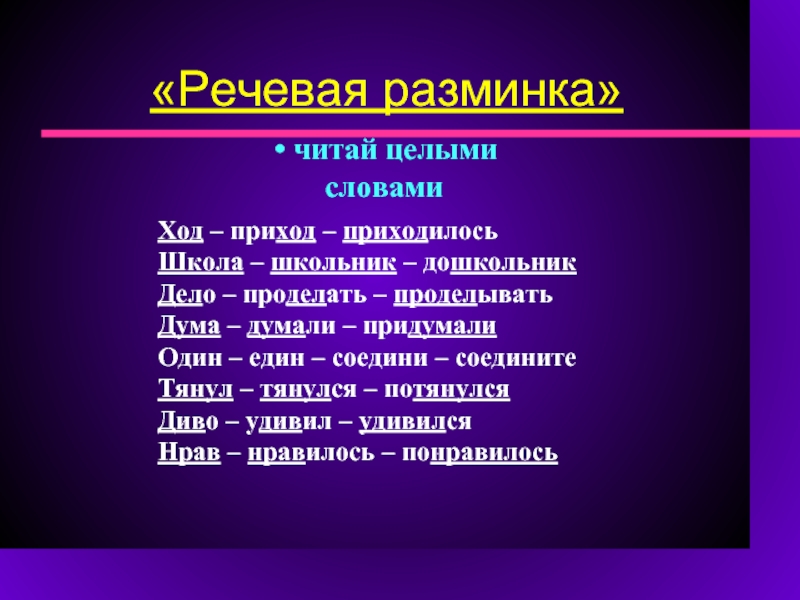 «Речевая разминка»

• читай целыми словами

Ход – приход – приходилось
Школа – школьник – дошкольник
Дело – проделать – проделывать
Дума – думали – придумали
Один – един – соедини – соедините
Тянул – тянулся – потянулся
Диво – удивил – удивился
Нрав – нравилось – понравилось